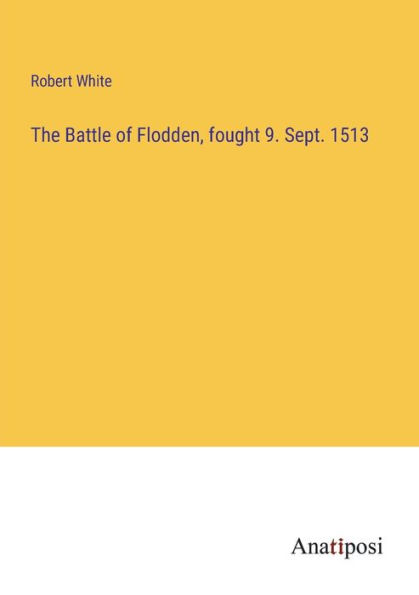 Robert White

The Battle of Flodden, fought 9. Sept. 1513

Anatiposi